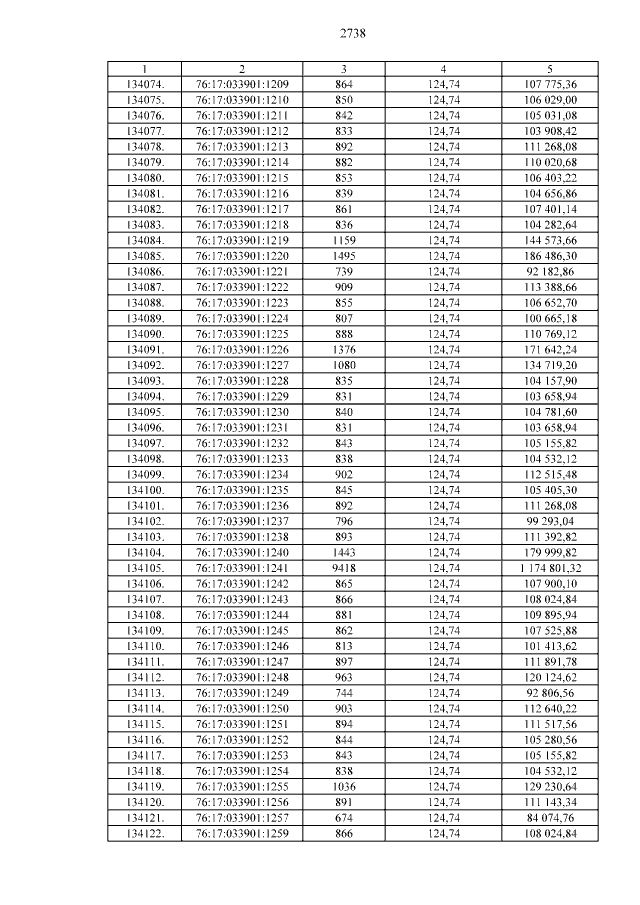 2738

| 1 | 2 | 3 | 4 | 5 |
|---|---|---|---|---|
| 134074. | 76:17:033901:1209 | 864 | 124,74 | 107 775,36 |
| 134075. | 76:17:033901:1210 | 850 | 124,74 | 106 029,00 |
| 134076. | 76:17:033901:1211 | 842 | 124,74 | 105 031,08 |
| 134077. | 76:17:033901:1212 | 833 | 124,74 | 103 908,42 |
| 134078. | 76:17:033901:1213 | 892 | 124,74 | 111 268,08 |
| 134079. | 76:17:033901:1214 | 882 | 124,74 | 110 020,68 |
| 134080. | 76:17:033901:1215 | 853 | 124,74 | 106 403,22 |
| 134081. | 76:17:033901:1216 | 839 | 124,74 | 104 656,86 |
| 134082. | 76:17:033901:1217 | 861 | 124,74 | 107 401,14 |
| 134083. | 76:17:033901:1218 | 836 | 124,74 | 104 282,64 |
| 134084. | 76:17:033901:1219 | 1159 | 124,74 | 144 573,66 |
| 134085. | 76:17:033901:1220 | 1495 | 124,74 | 186 486,30 |
| 134086. | 76:17:033901:1221 | 739 | 124,74 | 92 182,86 |
| 134087. | 76:17:033901:1222 | 909 | 124,74 | 113 388,66 |
| 134088. | 76:17:033901:1223 | 855 | 124,74 | 106 652,70 |
| 134089. | 76:17:033901:1224 | 807 | 124,74 | 100 665,18 |
| 134090. | 76:17:033901:1225 | 888 | 124,74 | 110 769,12 |
| 134091. | 76:17:033901:1226 | 1376 | 124,74 | 171 642,24 |
| 134092. | 76:17:033901:1227 | 1080 | 124,74 | 134 719,20 |
| 134093. | 76:17:033901:1228 | 835 | 124,74 | 104 157,90 |
| 134094. | 76:17:033901:1229 | 831 | 124,74 | 103 658,94 |
| 134095. | 76:17:033901:1230 | 840 | 124,74 | 104 781,60 |
| 134096. | 76:17:033901:1231 | 831 | 124,74 | 103 658,94 |
| 134097. | 76:17:033901:1232 | 843 | 124,74 | 105 155,82 |
| 134098. | 76:17:033901:1233 | 838 | 124,74 | 104 532,12 |
| 134099. | 76:17:033901:1234 | 902 | 124,74 | 112 515,48 |
| 134100. | 76:17:033901:1235 | 845 | 124,74 | 105 405,30 |
| 134101. | 76:17:033901:1236 | 892 | 124,74 | 111 268,08 |
| 134102. | 76:17:033901:1237 | 796 | 124,74 | 99 293,04 |
| 134103. | 76:17:033901:1238 | 893 | 124,74 | 111 392,82 |
| 134104. | 76:17:033901:1240 | 1443 | 124,74 | 179 999,82 |
| 134105. | 76:17:033901:1241 | 9418 | 124,74 | 1 174 801,32 |
| 134106. | 76:17:033901:1242 | 865 | 124,74 | 107 900,10 |
| 134107. | 76:17:033901:1243 | 866 | 124,74 | 108 024,84 |
| 134108. | 76:17:033901:1244 | 881 | 124,74 | 109 895,94 |
| 134109. | 76:17:033901:1245 | 862 | 124,74 | 107 525,88 |
| 134110. | 76:17:033901:1246 | 813 | 124,74 | 101 413,62 |
| 134111. | 76:17:033901:1247 | 897 | 124,74 | 111 891,78 |
| 134112. | 76:17:033901:1248 | 963 | 124,74 | 120 124,62 |
| 134113. | 76:17:033901:1249 | 744 | 124,74 | 92 806,56 |
| 134114. | 76:17:033901:1250 | 903 | 124,74 | 112 640,22 |
| 134115. | 76:17:033901:1251 | 894 | 124,74 | 111 517,56 |
| 134116. | 76:17:033901:1252 | 844 | 124,74 | 105 280,56 |
| 134117. | 76:17:033901:1253 | 843 | 124,74 | 105 155,82 |
| 134118. | 76:17:033901:1254 | 838 | 124,74 | 104 532,12 |
| 134119. | 76:17:033901:1255 | 1036 | 124,74 | 129 230,64 |
| 134120. | 76:17:033901:1256 | 891 | 124,74 | 111 143,34 |
| 134121. | 76:17:033901:1257 | 674 | 124,74 | 84 074,76 |
| 134122. | 76:17:033901:1259 | 866 | 124,74 | 108 024,84 |